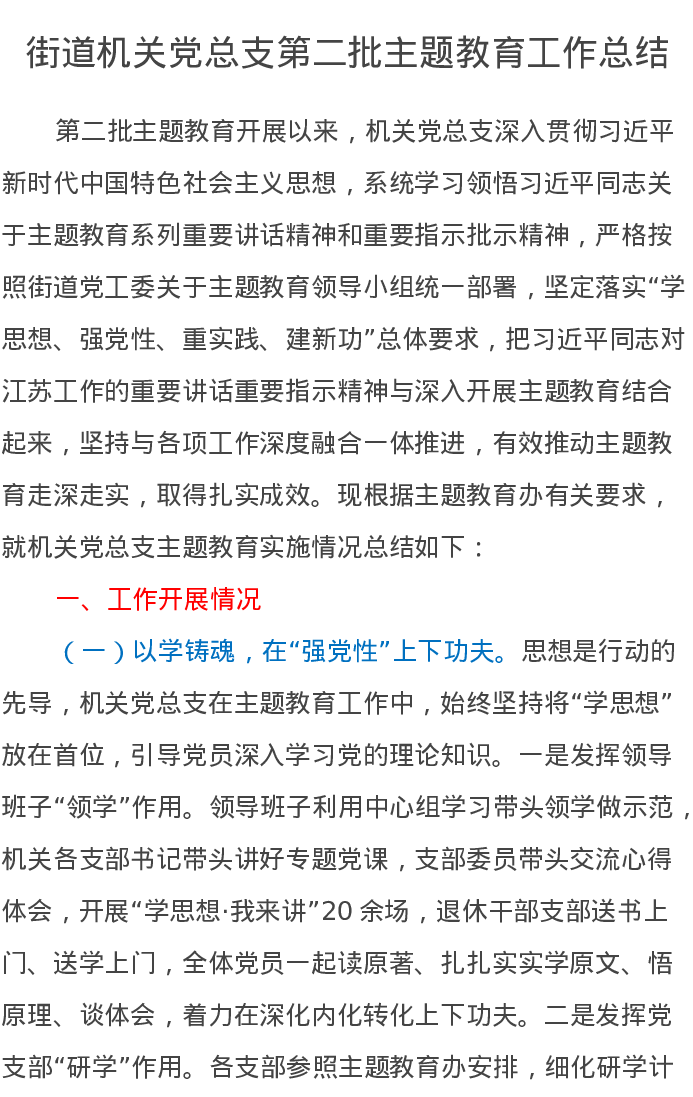 街道机关党总支第二批主题教育工作总结

第二批主题教育开展以来，机关党总支深入贯彻习近平新时代中国特色社会主义思想，系统学习领悟习近平同志关于主题教育系列重要讲话精神和重要指示批示精神，严格按照街道党工委关于主题教育领导小组统一部署，坚定落实“学思想、强党性、重实践、建新功”总体要求，把习近平同志对江苏工作的重要讲话重要指示精神与深入开展主题教育结合起来，坚持与各项工作深度融合一体推进，有效推动主题教育走深走实，取得扎实成效。现根据主题教育办有关要求，就机关党总支主题教育实施情况总结如下：

一、工作开展情况

（一）以学铸魂，在“强党性”上下功夫。思想是行动的先导，机关党总支在主题教育工作中，始终坚持将“学思想”放在首位，引导党员深入学习党的理论知识。一是发挥领导班子“领学”作用。领导班子利用中心组学习带头领学做示范，机关各支部书记带头讲好专题党课，支部委员带头交流心得体会，开展“学思想·我来讲”20余场，退休干部支部送书上门、送学上门，全体党员一起读原著、扎扎实实学原文、悟原理、谈体会，着力在深化内化转化上下功夫。二是发挥党支部“研学”作用。各支部参照主题教育办安排，细化研学计